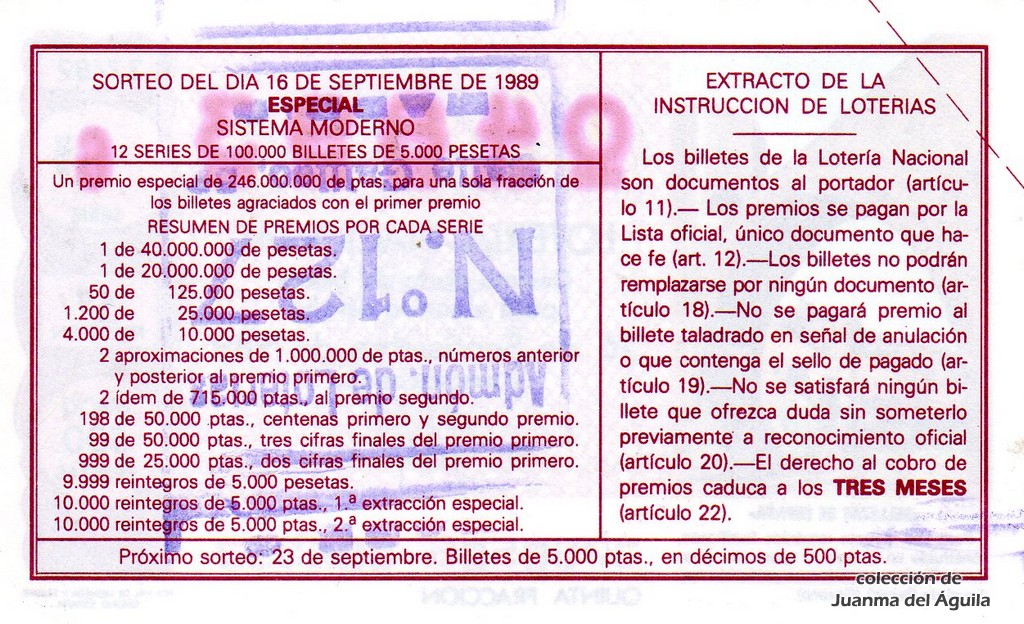 SORTEO DEL DIA 16 DE SEPTIEMBRE DE 1989
ESPECIAL
SISTEMA MODERNO
12 SERIES DE 100.000 BILLETES DE 5.000 PESETAS

Un premio especial de 246.000.000 de ptas. para una sola fracción de los billetes agraciados con el primer premio

RESUMEN DE PREMIOS POR CADA SERIE

1 de 40.000.000 de pesetas.
1 de 20.000.000 de pesetas.
50 de 125.000 pesetas.
1.200 de 25.000 pesetas.
4.000 de 10.000 pesetas.
2 aproximaciones de 1.000.000 de ptas., números anterior y posterior al premio primero.
2 ídem de 715.000 ptas., al premio segundo.
198 de 50.000 ptas., centenas primero y segundo premio.
99 de 50.000 ptas., tres cifras finales del premio primero.
999 de 25.000 ptas., dos cifras finales del premio primero.
9.999 reintegros de 5.000 pesetas.
10.000 reintegros de 5.000 ptas., 1.ª extracción especial.
10.000 reintegros de 5.000 ptas., 2.ª extracción especial.

EXTRACTO DE LA
INSTRUCCION DE LOTERIAS

Los billetes de la Lotería Nacional son documentos al portador (artículo 11).— Los premios se pagan por la Lista oficial, único documento que hace fe (art. 12).—Los billetes no podrán remplazarse por ningún documento (artículo 18).—No se pagará premio al billete taladrado en señal de anulación o que contenga el sello de pagado (artículo 19).—No se satisfará ningún billete que ofrezca duda sin someterlo previamente a reconocimiento oficial (artículo 20).—El derecho al cobro de premios caduca a los TRES MESES (artículo 22).

Próximo sorteo: 23 de septiembre. Billetes de 5.000 ptas., en décimos de 500 ptas.

colección de
Juanma del Águila